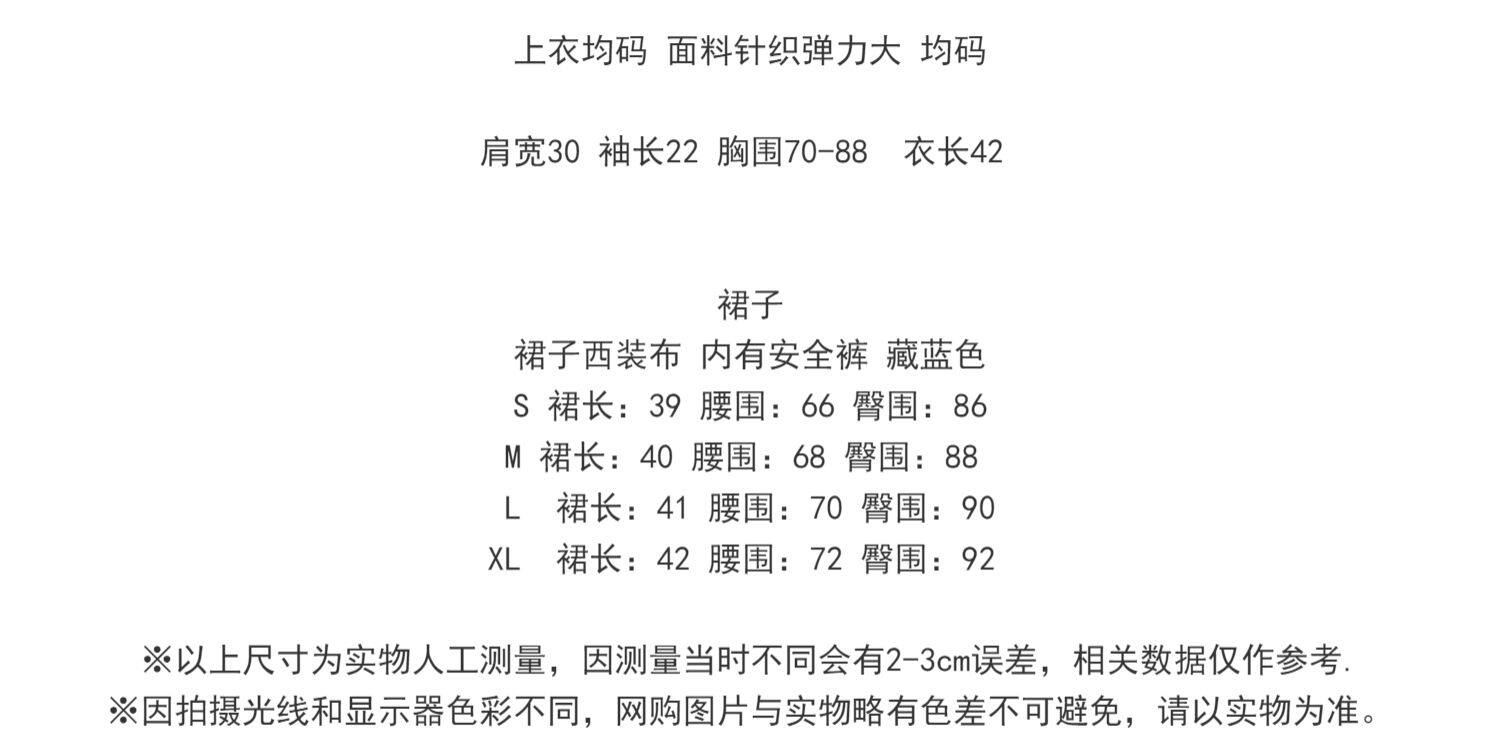 上衣均码 面料针织弹力大 均码

肩宽30 袖长22 胸围70-88 衣长42

裙子

裙子西装布 内有安全裤 藏蓝色

S 裙长：39 腰围：66 臀围：86

M 裙长：40 腰围：68 臀围：88

L 裙长：41 腰围：70 臀围：90

XL 裙长：42 腰围：72 臀围：92

※以上尺寸为实物人工测量，因测量当时不同会有2-3cm误差，相关数据仅作参考.

※因拍摄光线和显示器色彩不同，网购图片与实物略有色差不可避免，请以实物为准。